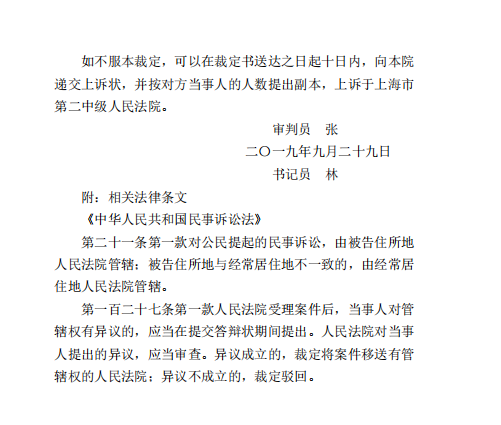 如不服本裁定，可以在裁定书送达之日起十日内，向本院递交上诉状，并按对方当事人的人数提出副本，上诉于上海市第二中级人民法院。

审判员　张

二〇一九年九月二十九日

书记员　林

附：相关法律条文

《中华人民共和国民事诉讼法》

第二十一条第一款对公民提起的民事诉讼，由被告住所地人民法院管辖；被告住所地与经常居住地不一致的，由经常居住地人民法院管辖。

第一百二十七条第一款人民法院受理案件后，当事人对管辖权有异议的，应当在提交答辩状期间提出。人民法院对当事人提出的异议，应当审查。异议成立的，裁定将案件移送有管辖权的人民法院；异议不成立的，裁定驳回。